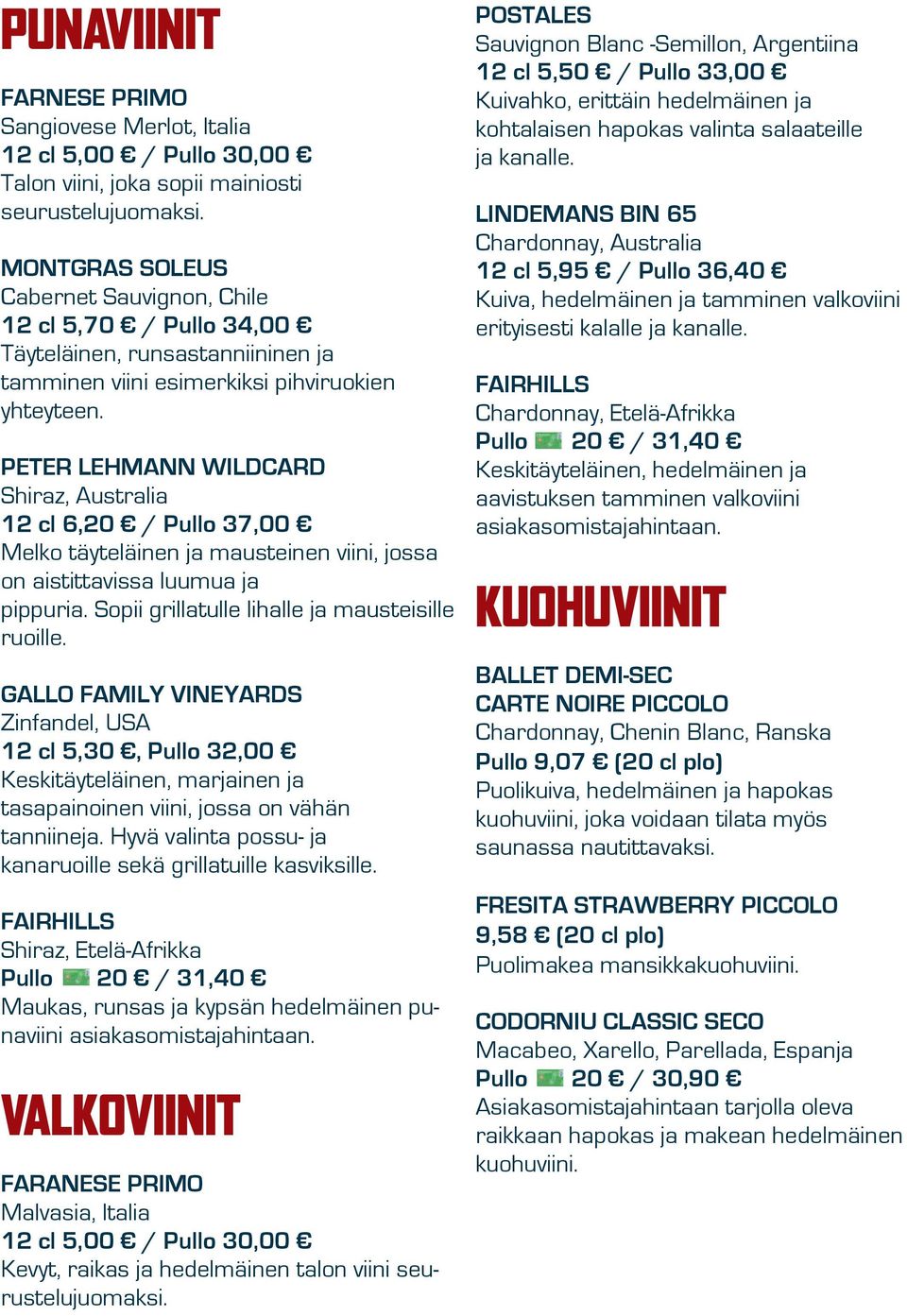 PUNAVIINIT

FARNESE PRIMO
Sangiovese Merlot, Italia
12 cl 5,00 € / Pullo 30,00 €
Talon viini, joka sopii mainiosti seurustelujuomaksi.

MONTGRAS SOLEUS
Cabernet Sauvignon, Chile
12 cl 5,70 € / Pullo 34,00 €
Täyteläinen, runsastanniininen ja tamminen viini esimerkiksi pihviruokien yhteyteen.

PETER LEHMANN WILDCARD
Shiraz, Australia
12 cl 6,20 € / Pullo 37,00 €
Melko täyteläinen ja mausteinen viini, jossa on aistittavissa luumua ja pippuria. Sopii grillatulle lihalle ja mausteisille ruoille.

GALLO FAMILY VINEYARDS
Zinfandel, USA
12 cl 5,30 €, Pullo 32,00 €
Keskitäyteläinen, marjainen ja tasapainoinen viini, jossa on vähän tanniineja. Hyvä valinta possu- ja kanaruoille sekä grillatuille kasviksille.

FAIRHILLS
Shiraz, Etelä-Afrikka
Pullo 20 € / 31,40 €
Maukas, runsas ja kypsän hedelmäinen punaviini asiakasomistajahintaan.

VALKOVIINIT

FARANESE PRIMO
Malvasia, Italia
12 cl 5,00 € / Pullo 30,00 €
Kevyt, raikas ja hedelmäinen talon viini seurustelujuomaksi.

POSTALES
Sauvignon Blanc -Semillon, Argentiina
12 cl 5,50 € / Pullo 33,00 €
Kuivahko, erittäin hedelmäinen ja kohtalaisen hapokas valinta salaateille ja kanalle.

LINDEMANS BIN 65
Chardonnay, Australia
12 cl 5,95 € / Pullo 36,40 €
Kuiva, hedelmäinen ja tamminen valkoviini erityisesti kalalle ja kanalle.

FAIRHILLS
Chardonnay, Etelä-Afrikka
Pullo 20 € / 31,40 €
Keskitäyteläinen, hedelmäinen ja aavistuksen tamminen valkoviini asiakasomistajahintaan.

KUOHUVIINIT

BALLET DEMI-SEC
CARTE NOIRE PICCOLO
Chardonnay, Chenin Blanc, Ranska
Pullo 9,07 € (20 cl plo)
Puolikuiva, hedelmäinen ja hapokas kuohuviini, joka voidaan tilata myös saunassa nautittavaksi.

FRESITA STRAWBERRY PICCOLO
9,58 € (20 cl plo)
Puolimakea mansikkakuohuviini.

CODORNIU CLASSIC SECO
Macabeo, Xarello, Parellada, Espanja
Pullo 20 € / 30,90 €
Asiakasomistajahintaan tarjolla oleva raikkaan hapokas ja makean hedelmäinen kuohuviini.